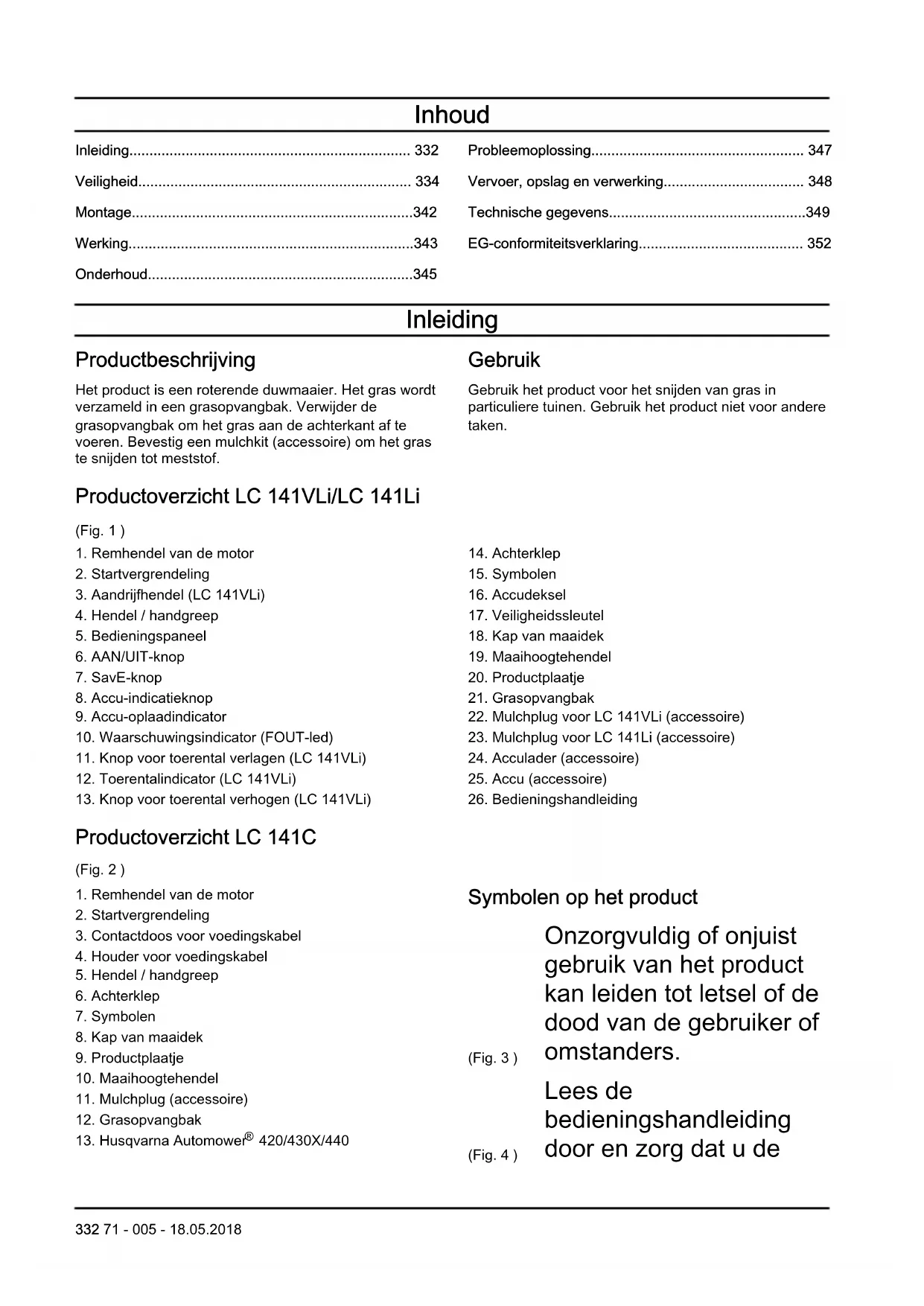 Inhoud

Inleiding...................................................................... 332
Veiligheid.................................................................... 334
Montage......................................................................342
Werking.......................................................................343
Onderhoud..................................................................345

Probleemoplossing..................................................... 347
Vervoer, opslag en verwerking................................... 348
Technische gegevens.................................................349
EG-conformiteitsverklaring......................................... 352

Inleiding

Productbeschrijving

Het product is een roterende duwmaaier. Het gras wordt verzameld in een grasopvangbak. Verwijder de grasopvangbak om het gras aan de achterkant af te voeren. Bevestig een mulchkit (accessoire) om het gras te snijden tot meststof.

Gebruik

Gebruik het product voor het snijden van gras in particuliere tuinen. Gebruik het product niet voor andere taken.

Productoverzicht LC 141VLi/LC 141Li

(Fig. 1 )

1. Remhendel van de motor
2. Startvergrendeling
3. Aandrijfhendel (LC 141VLi)
4. Hendel / handgreep
5. Bedieningspaneel
6. AAN/UIT-knop
7. SavE-knop
8. Accu-indicatieknop
9. Accu-oplaadindicator
10. Waarschuwingsindicator (FOUT-led)
11. Knop voor toerental verlagen (LC 141VLi)
12. Toerentalindicator (LC 141VLi)
13. Knop voor toerental verhogen (LC 141VLi)

14. Achterklep
15. Symbolen
16. Accudeksel
17. Veiligheidssleutel
18. Kap van maaidek
19. Maaihoogtehendel
20. Productplaatje
21. Grasopvangbak
22. Mulchplug voor LC 141VLi (accessoire)
23. Mulchplug voor LC 141Li (accessoire)
24. Acculader (accessoire)
25. Accu (accessoire)
26. Bedieningshandleiding

Productoverzicht LC 141C

(Fig. 2 )

1. Remhendel van de motor
2. Startvergrendeling
3. Contactdoos voor voedingskabel
4. Houder voor voedingskabel
5. Hendel / handgreep
6. Achterklep
7. Symbolen
8. Kap van maaidek
9. Productplaatje
10. Maaihoogtehendel
11. Mulchplug (accessoire)
12. Grasopvangbak
13. Husqvarna Automower® 420/430X/440

Symbolen op het product

(Fig. 3 ) Onzorgvuldig of onjuist gebruik van het product kan leiden tot letsel of de dood van de gebruiker of omstanders.

(Fig. 4 ) Lees de bedieningshandleiding door en zorg dat u de

332 71 - 005 - 18.05.2018